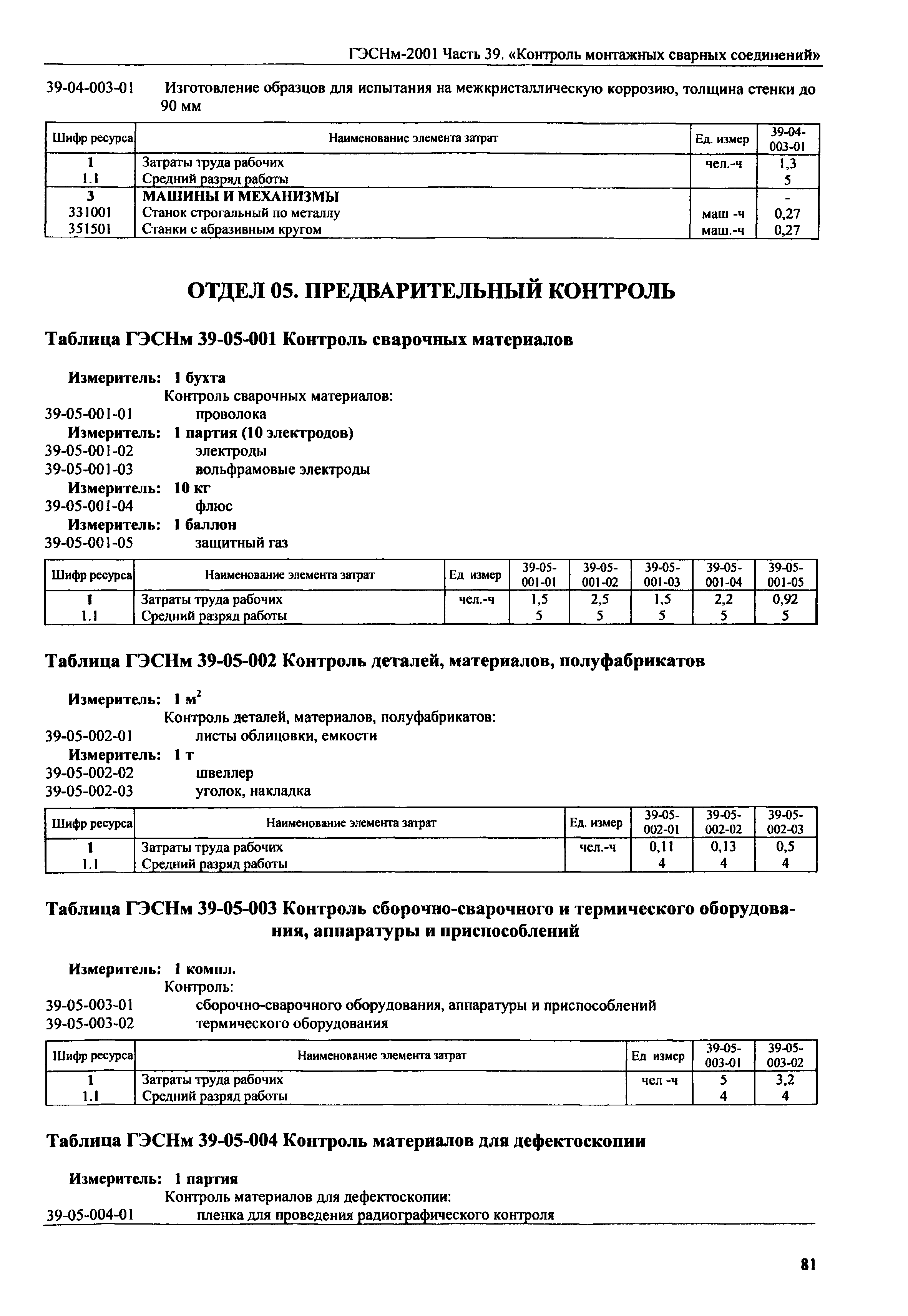 ГЭСНм-2001 Часть 39. «Контроль монтажных сварных соединений»

39-04-003-01 Изготовление образцов для испытания на межкристаллическую коррозию, толщина стенки до 90 мм

| Шифр ресурса | Наименование элемента затрат | Ед. измер | 39-04-003-01 |
|---|---|---|---|
| 1 | Затраты труда рабочих | чел.-ч | 1,3 |
| 1.1 | Средний разряд работы | | 5 |
| 3 | МАШИНЫ И МЕХАНИЗМЫ | | - |
| 331001 | Станок строгальный по металлу | маш -ч | 0,27 |
| 351501 | Станки с абразивным кругом | маш.-ч | 0,27 |

ОТДЕЛ 05. ПРЕДВАРИТЕЛЬНЫЙ КОНТРОЛЬ

Таблица ГЭСНм 39-05-001 Контроль сварочных материалов

Измеритель: 1 бухта
Контроль сварочных материалов:
39-05-001-01 проволока
Измеритель: 1 партия (10 электродов)
39-05-001-02 электроды
39-05-001-03 вольфрамовые электроды
Измеритель: 10 кг
39-05-001-04 флюс
Измеритель: 1 баллон
39-05-001-05 защитный газ

| Шифр ресурса | Наименование элемента затрат | Ед измер | 39-05-001-01 | 39-05-001-02 | 39-05-001-03 | 39-05-001-04 | 39-05-001-05 |
|---|---|---|---|---|---|---|---|
| 1 | Затраты труда рабочих | чел.-ч | 1,5 | 2,5 | 1,5 | 2,2 | 0,92 |
| 1.1 | Средний разряд работы | | 5 | 5 | 5 | 5 | 5 |

Таблица ГЭСНм 39-05-002 Контроль деталей, материалов, полуфабрикатов

Измеритель: 1 м$^2$
Контроль деталей, материалов, полуфабрикатов:
39-05-002-01 листы облицовки, емкости
Измеритель: 1 т
39-05-002-02 швеллер
39-05-002-03 уголок, накладка

| Шифр ресурса | Наименование элемента затрат | Ед. измер | 39-05-002-01 | 39-05-002-02 | 39-05-002-03 |
|---|---|---|---|---|---|
| 1 | Затраты труда рабочих | чел.-ч | 0,11 | 0,13 | 0,5 |
| 1.1 | Средний разряд работы | | 4 | 4 | 4 |

Таблица ГЭСНм 39-05-003 Контроль сборочно-сварочного и термического оборудования, аппаратуры и приспособлений

Измеритель: 1 компл.
Контроль:
39-05-003-01 сборочно-сварочного оборудования, аппаратуры и приспособлений
39-05-003-02 термического оборудования

| Шифр ресурса | Наименование элемента затрат | Ед измер | 39-05-003-01 | 39-05-003-02 |
|---|---|---|---|---|
| 1 | Затраты труда рабочих | чел -ч | 5 | 3,2 |
| 1.1 | Средний разряд работы | | 4 | 4 |

Таблица ГЭСНм 39-05-004 Контроль материалов для дефектоскопии

Измеритель: 1 партия
Контроль материалов для дефектоскопии:
39-05-004-01 пленка для проведения радиографического контроля

81